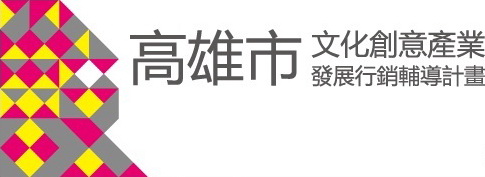 高雄市 文化創意產業
發展行銷輔導計畫